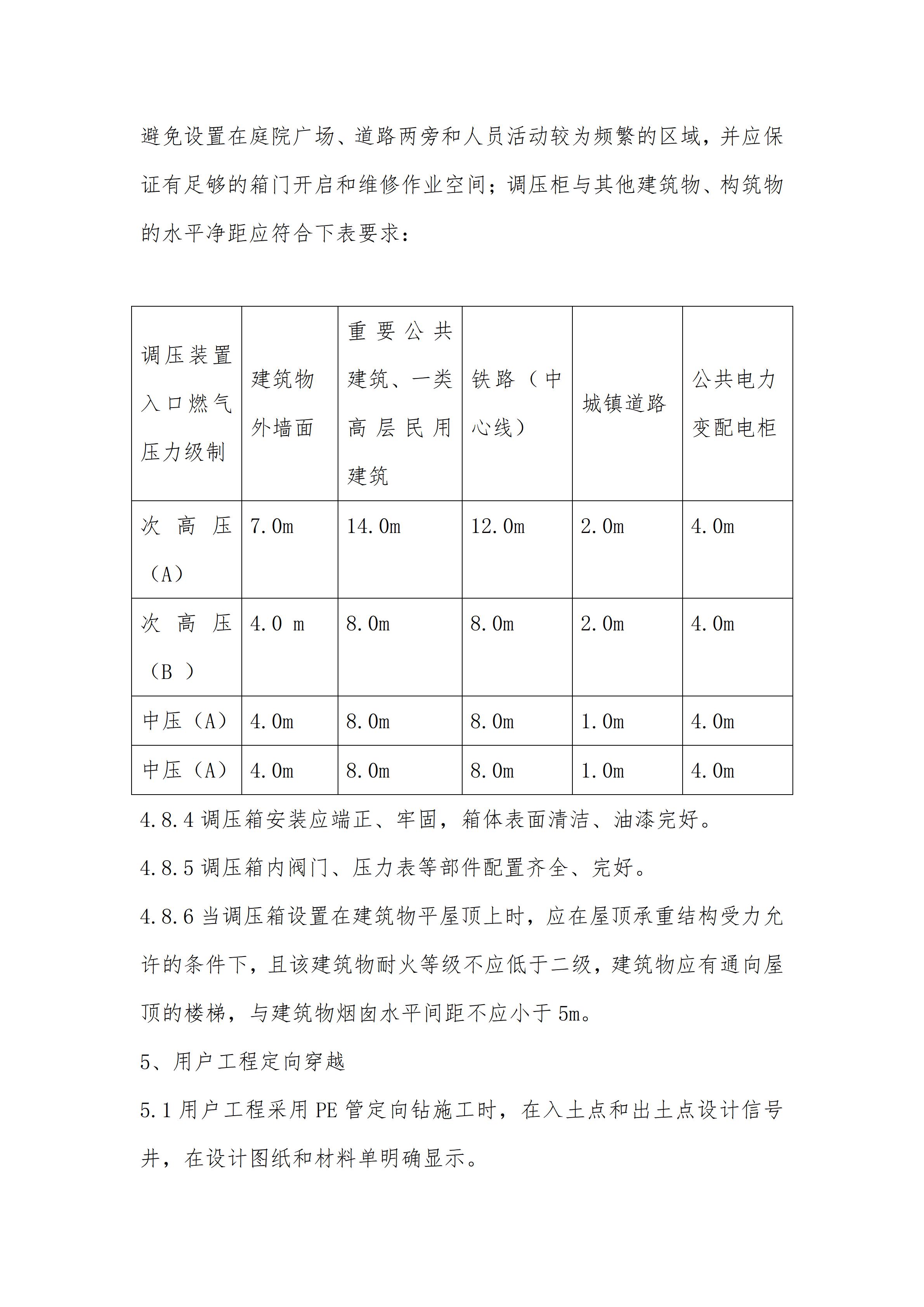 避免设置在庭院广场、道路两旁和人员活动较为频繁的区域，并应保证有足够的箱门开启和维修作业空间；调压柜与其他建筑物、构筑物的水平净距应符合下表要求：

| 调压装置入口燃气压力级制 | 建筑物外墙面 | 重要公共建筑、一类高层民用建筑 | 铁路（中心线） | 城镇道路 | 公共电力变配电柜 |
|---|---|---|---|---|---|
| 次高压（A） | 7.0m | 14.0m | 12.0m | 2.0m | 4.0m |
| 次高压（B ） | 4.0 m | 8.0m | 8.0m | 2.0m | 4.0m |
| 中压（A） | 4.0m | 8.0m | 8.0m | 1.0m | 4.0m |
| 中压（A） | 4.0m | 8.0m | 8.0m | 1.0m | 4.0m |

4.8.4 调压箱安装应端正、牢固，箱体表面清洁、油漆完好。

4.8.5 调压箱内阀门、压力表等部件配置齐全、完好。

4.8.6 当调压箱设置在建筑物平屋顶上时，应在屋顶承重结构受力允许的条件下，且该建筑物耐火等级不应低于二级，建筑物应有通向屋顶的楼梯，与建筑物烟囱水平间距不应小于 5m。

5、用户工程定向穿越

5.1 用户工程采用 PE 管定向钻施工时，在入土点和出土点设计信号井，在设计图纸和材料单明确显示。